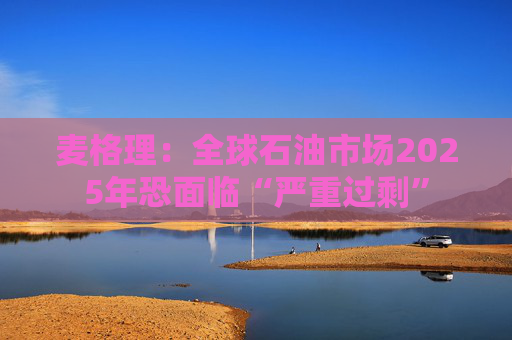 麦格理：全球石油市场2025年恐面临“严重过剩”